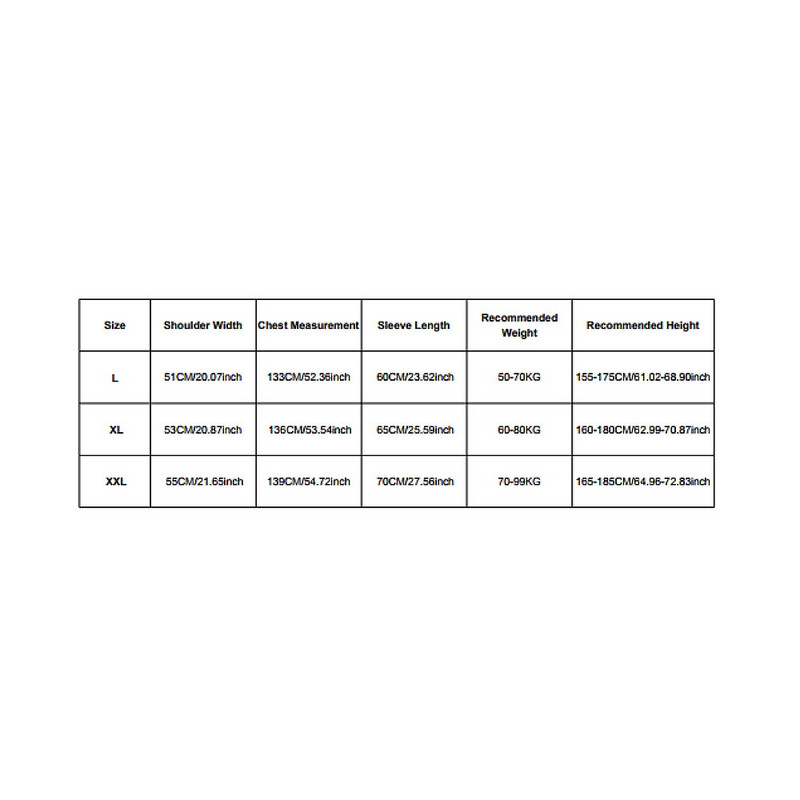 | Size | Shoulder Width | Chest Measurement | Sleeve Length | Recommended Weight | Recommended Height |
|---|---|---|---|---|---|
| L | 51CM/20.07inch | 133CM/52.36inch | 60CM/23.62inch | 50-70KG | 155-175CM/61.02-68.90inch |
| XL | 53CM/20.87inch | 136CM/53.54inch | 65CM/25.59inch | 60-80KG | 160-180CM/62.99-70.87inch |
| XXL | 55CM/21.65inch | 139CM/54.72inch | 70CM/27.56inch | 70-99KG | 165-185CM/64.96-72.83inch |